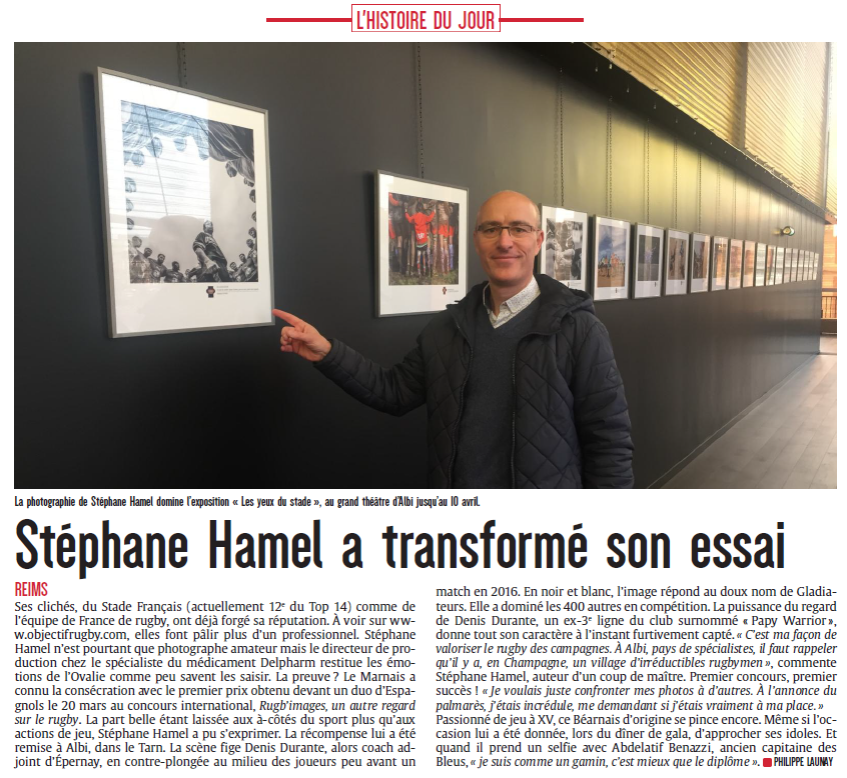 L'HISTOIRE DU JOUR

La photographie de Stéphane Hamel domine l'exposition « Les yeux du stade », au grand théâtre d'Albi jusqu'au 10 avril.

Stéphane Hamel a transformé son essai

REIMS
Ses clichés, du Stade Français (actuellement 12e du Top 14) comme de l'équipe de France de rugby, ont déjà forgé sa réputation. À voir sur www.objectifrugby.com, elles font pâlir plus d'un professionnel. Stéphane Hamel n'est pourtant que photographe amateur mais le directeur de production chez le spécialiste du médicament Delpharm restitue les émotions de l'Ovalie comme peu savent les saisir. La preuve ? Le Marnais a connu la consécration avec le premier prix obtenu devant un duo d'Espagnols le 20 mars au concours international, Rugb'images, un autre regard sur le rugby. La part belle étant laissée aux à-côtés du sport plus qu'aux actions de jeu, Stéphane Hamel a pu s'exprimer. La récompense lui a été remise à Albi, dans le Tarn. La scène fige Denis Durante, alors coach adjoint d'Épernay, en contre-plongée au milieu des joueurs peu avant un match en 2016. En noir et blanc, l'image répond au doux nom de Gladiateurs. Elle a dominé les 400 autres en compétition. La puissance du regard de Denis Durante, un ex-3e ligne du club surnommé « Papy Warrior », donne tout son caractère à l'instant furtivement capté. « C'est ma façon de valoriser le rugby des campagnes. À Albi, pays de spécialistes, il faut rappeler qu'il y a, en Champagne, un village d'irréductibles rugbymen », commente Stéphane Hamel, auteur d'un coup de maître. Premier concours, premier succès ! « Je voulais juste confronter mes photos à d'autres. À l'annonce du palmarès, j'étais incrédule, me demandant si j'étais vraiment à ma place. » Passionné de jeu à XV, ce Béarnais d'origine se pince encore. Même si l'occasion lui a été donnée, lors du dîner de gala, d'approcher ses idoles. Et quand il prend un selfie avec Abdelatif Benazzi, ancien capitaine des Bleus, « je suis comme un gamin, c'est mieux que le diplôme ». PHILIPPE LAUNAY